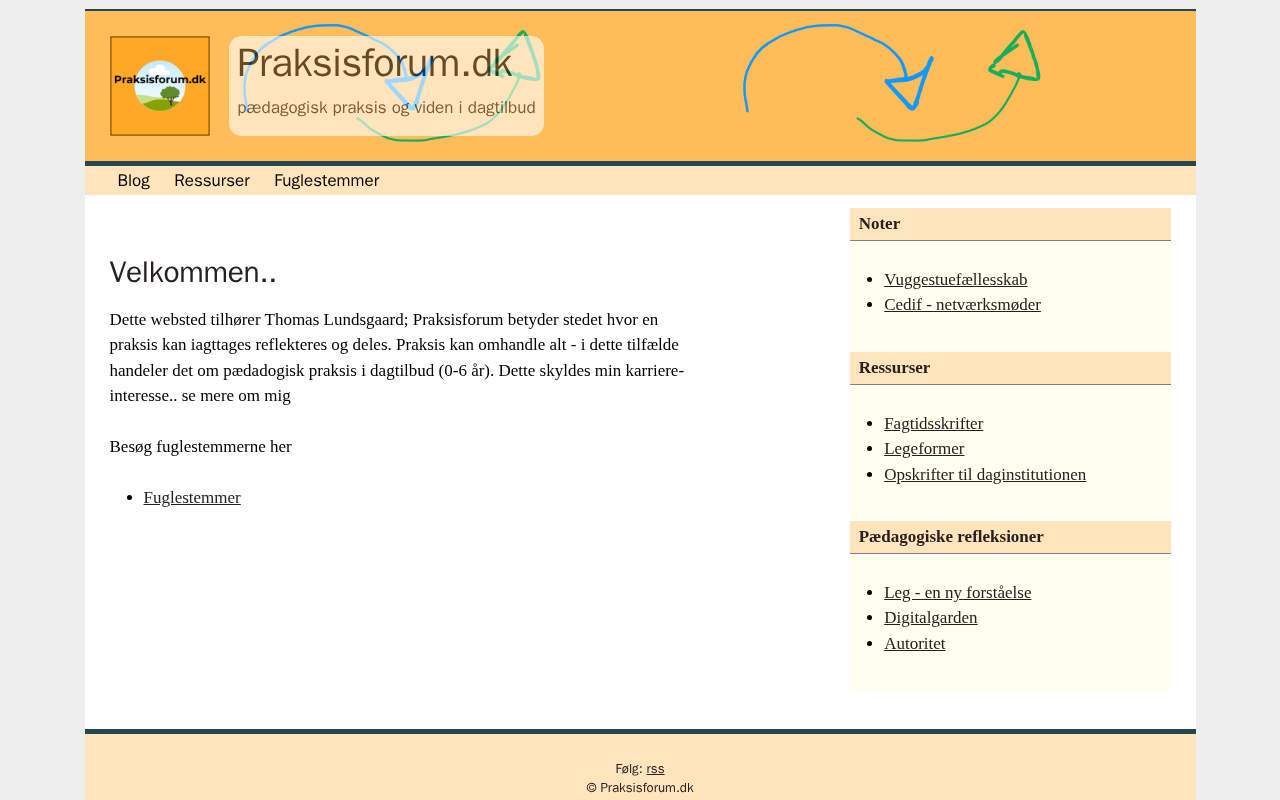 Praksisforum.dk

Praksisforum.dk
pædagogisk praksis og viden i dagtilbud

Blog Ressurser Fuglestemmer

Velkommen..

Dette websted tilhører Thomas Lundsgaard; Praksisforum betyder stedet hvor en praksis kan iagttages reflekteres og deles. Praksis kan omhandle alt - i dette tilfælde handeler det om pædagogisk praksis i dagtilbud (0-6 år). Dette skyldes min karriere-interesse.. se mere om mig

Besøg fuglestemmerne her

- Fuglestemmer

Noter

- Vuggestuefællesskab
- Cedif - netværksmøder

Ressurser

- Fagtidsskrifter
- Legeformer
- Opskrifter til daginstitutionen

Pædagogiske refleksioner

- Leg - en ny forståelse
- Digitalgarden
- Autoritet

Følg: rss
© Praksisforum.dk